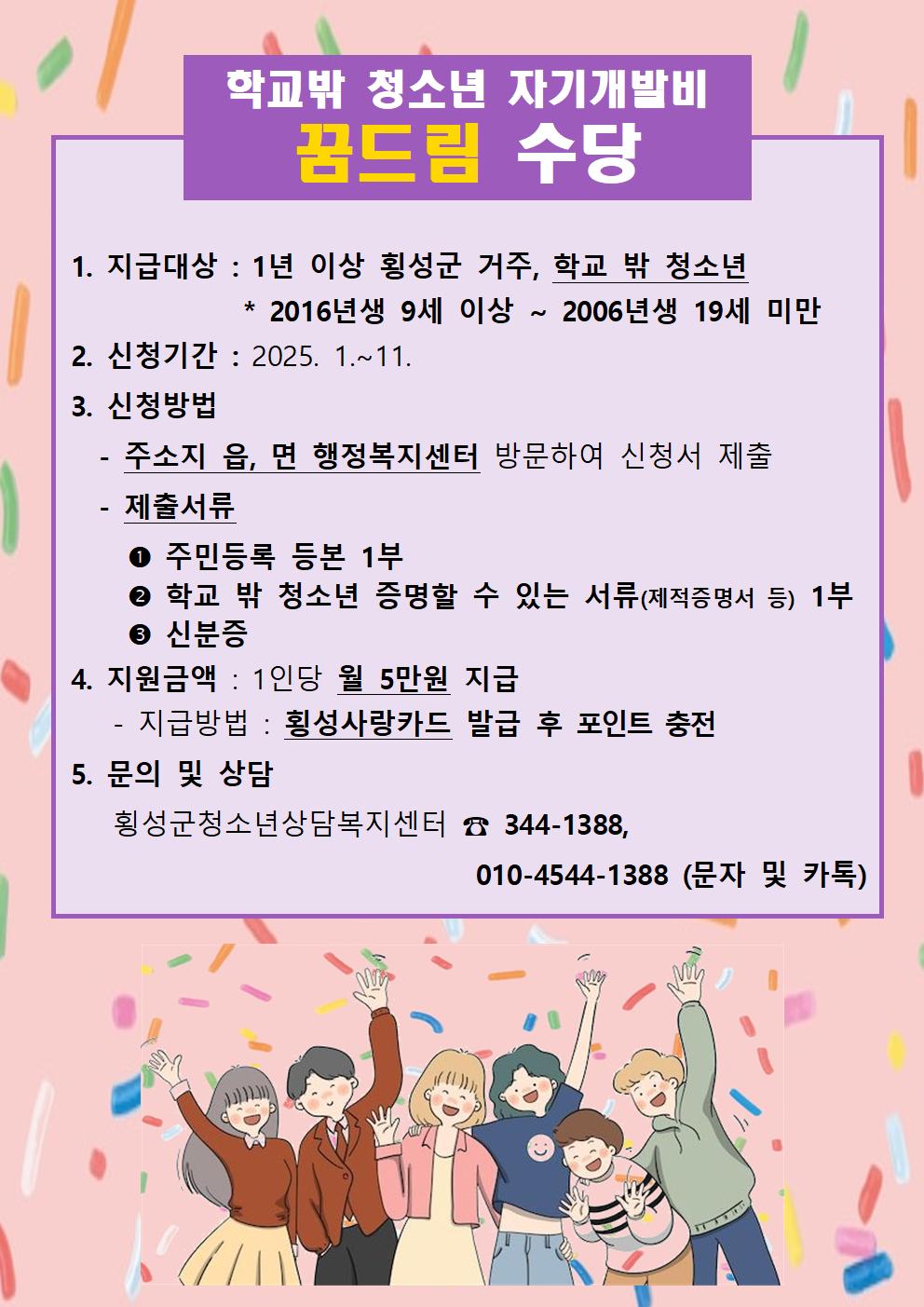 학교밖 청소년 자기개발비
꿈드림 수당

1. 지급대상 : 1년 이상 횡성군 거주, 학교 밖 청소년
* 2016년생 9세 이상 ~ 2006년생 19세 미만

2. 신청기간 : 2025. 1.~11.

3. 신청방법

- 주소지 읍, 면 행정복지센터 방문하여 신청서 제출

- 제출서류

❶ 주민등록 등본 1부
❷ 학교 밖 청소년 증명할 수 있는 서류(제적증명서 등) 1부
❸ 신분증

4. 지원금액 : 1인당 월 5만원 지급
- 지급방법 : 횡성사랑카드 발급 후 포인트 충전

5. 문의 및 상담
횡성군청소년상담복지센터 ☎ 344-1388,
010-4544-1388 (문자 및 카톡)